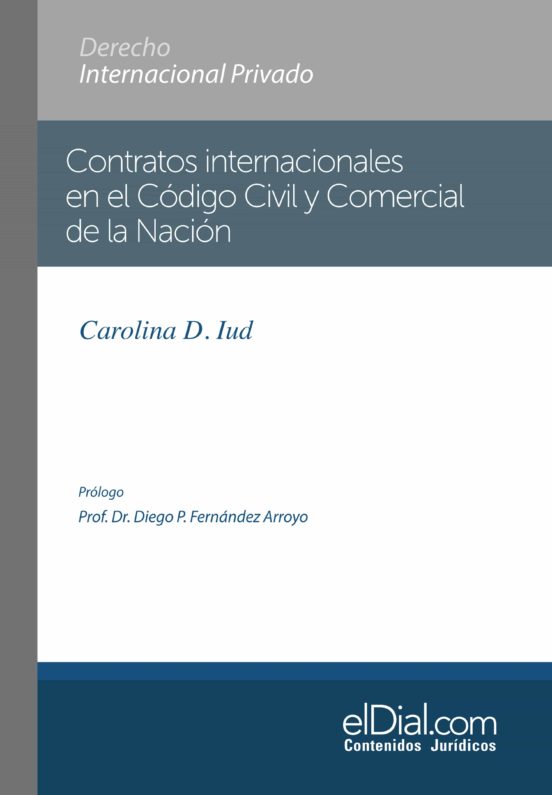 Derecho
Internacional Privado

Contratos internacionales en el Código Civil y Comercial de la Nación

Carolina D. Iud

Prólogo
Prof. Dr. Diego P. Fernández Arroyo

elDial.com
Contenidos Jurídicos